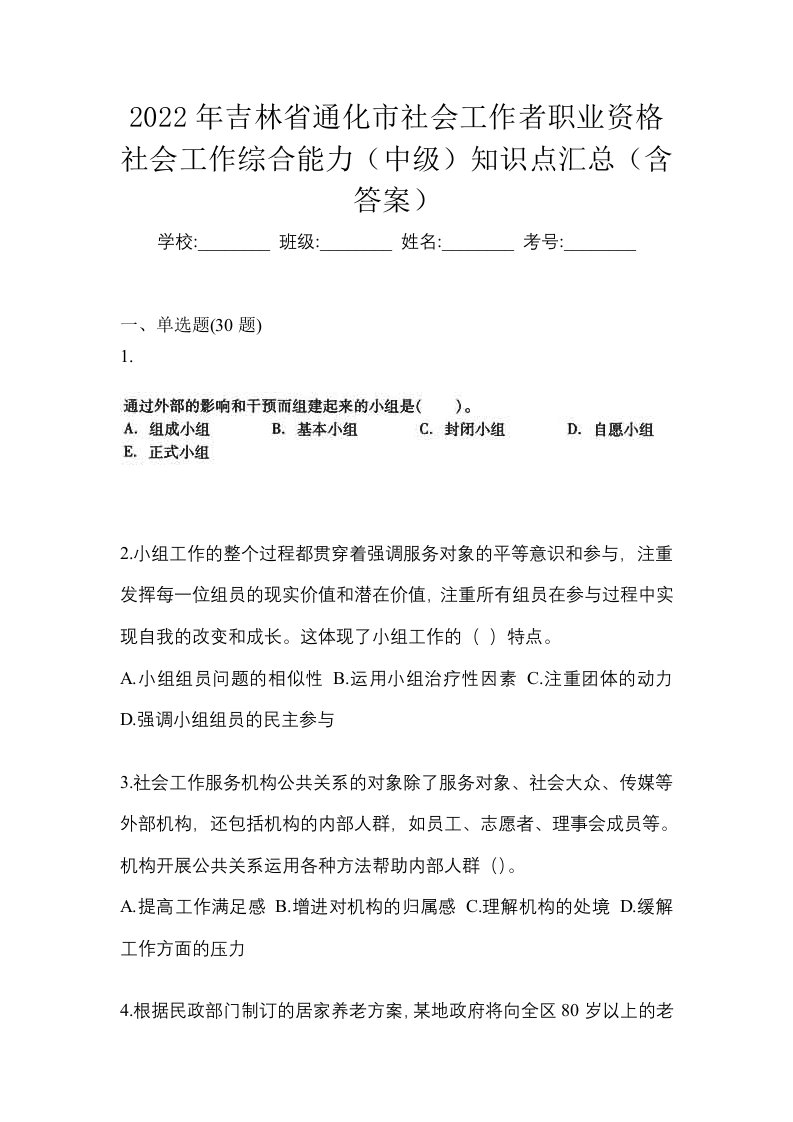 2022年吉林省通化市社会工作者职业资格社会工作综合能力（中级）知识点汇总（含答案）

学校:________ 班级:________ 姓名:________ 考号:________

一、单选题(30题)

1.

通过外部的影响和干预而组建起来的小组是(　　)。

A. 组成小组　B. 基本小组　C. 封闭小组　D. 自愿小组　E. 正式小组

2.小组工作的整个过程都贯穿着强调服务对象的平等意识和参与，注重发挥每一位组员的现实价值和潜在价值，注重所有组员在参与过程中实现自我的改变和成长。这体现了小组工作的（ ）特点。

A.小组组员问题的相似性 B.运用小组治疗性因素 C.注重团体的动力 D.强调小组组员的民主参与

3.社会工作服务机构公共关系的对象除了服务对象、社会大众、传媒等外部机构，还包括机构的内部人群，如员工、志愿者、理事会成员等。机构开展公共关系运用各种方法帮助内部人群（）。

A.提高工作满足感 B.增进对机构的归属感 C.理解机构的处境 D.缓解工作方面的压力

4.根据民政部门制订的居家养老方案，某地政府将向全区80岁以上的老